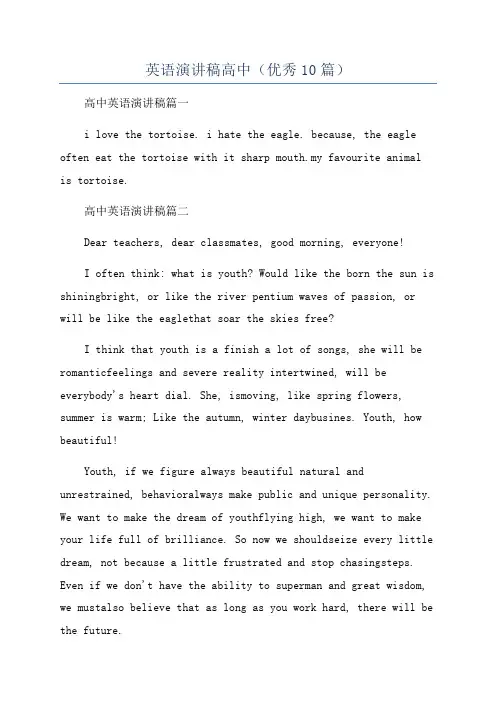 英语演讲稿高中（优秀10篇）

高中英语演讲稿篇一

i love the tortoise. i hate the eagle. because, the eagle often eat the tortoise with it sharp mouth.my favourite animal is tortoise.

高中英语演讲稿篇二

Dear teachers, dear classmates, good morning, everyone!

I often think: what is youth? Would like the born the sun is shiningbright, or like the river pentium waves of passion, or will be like the eaglethat soar the skies free?

I think that youth is a finish a lot of songs, she will be romanticfeelings and severe reality intertwined, will be everybody's heart dial. She, ismoving, like spring flowers, summer is warm; Like the autumn, winter daybusines. Youth, how beautiful!

Youth, if we figure always beautiful natural and unrestrained, behavioralways make public and unique personality. We want to make the dream of youthflying high, we want to make your life full of brilliance. So now we shouldseize every little dream, not because a little frustrated and stop chasingsteps. Even if we don't have the ability to superman and great wisdom, we mustalso believe that as long as you work hard, there will be the future.